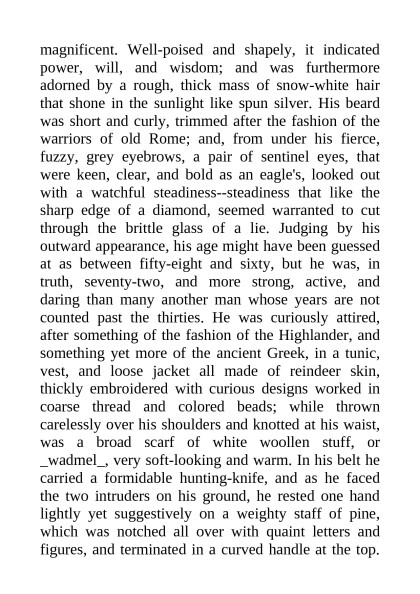 magnificent. Well-poised and shapely, it indicated power, will, and wisdom; and was furthermore adorned by a rough, thick mass of snow-white hair that shone in the sunlight like spun silver. His beard was short and curly, trimmed after the fashion of the warriors of old Rome; and, from under his fierce, fuzzy, grey eyebrows, a pair of sentinel eyes, that were keen, clear, and bold as an eagle's, looked out with a watchful steadiness--steadiness that like the sharp edge of a diamond, seemed warranted to cut through the brittle glass of a lie. Judging by his outward appearance, his age might have been guessed at as between fifty-eight and sixty, but he was, in truth, seventy-two, and more strong, active, and daring than many another man whose years are not counted past the thirties. He was curiously attired, after something of the fashion of the Highlander, and something yet more of the ancient Greek, in a tunic, vest, and loose jacket all made of reindeer skin, thickly embroidered with curious designs worked in coarse thread and colored beads; while thrown carelessly over his shoulders and knotted at his waist, was a broad scarf of white woollen stuff, or _wadmel_, very soft-looking and warm. In his belt he carried a formidable hunting-knife, and as he faced the two intruders on his ground, he rested one hand lightly yet suggestively on a weighty staff of pine, which was notched all over with quaint letters and figures, and terminated in a curved handle at the top.